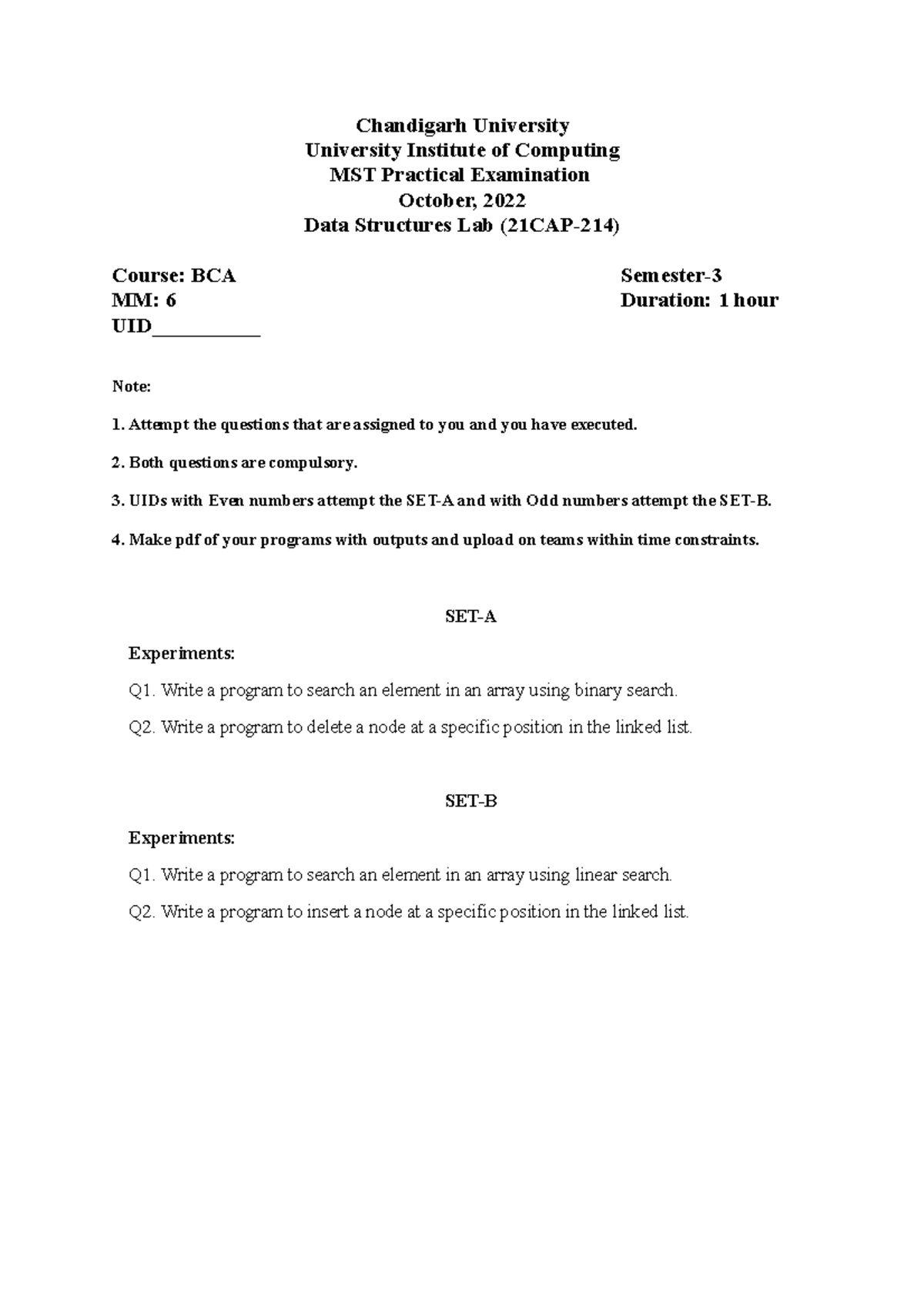 Chandigarh University
University Institute of Computing
MST Practical Examination
October, 2022
Data Structures Lab (21CAP-214)

Course: BCA
MM: 6
UID___________

Semester-3
Duration: 1 hour

Note:

1. Attempt the questions that are assigned to you and you have executed.

2. Both questions are compulsory.

3. UIDs with Even numbers attempt the SET-A and with Odd numbers attempt the SET-B.

4. Make pdf of your programs with outputs and upload on teams within time constraints.

SET-A

Experiments:

Q1. Write a program to search an element in an array using binary search.

Q2. Write a program to delete a node at a specific position in the linked list.

SET-B

Experiments:

Q1. Write a program to search an element in an array using linear search.

Q2. Write a program to insert a node at a specific position in the linked list.